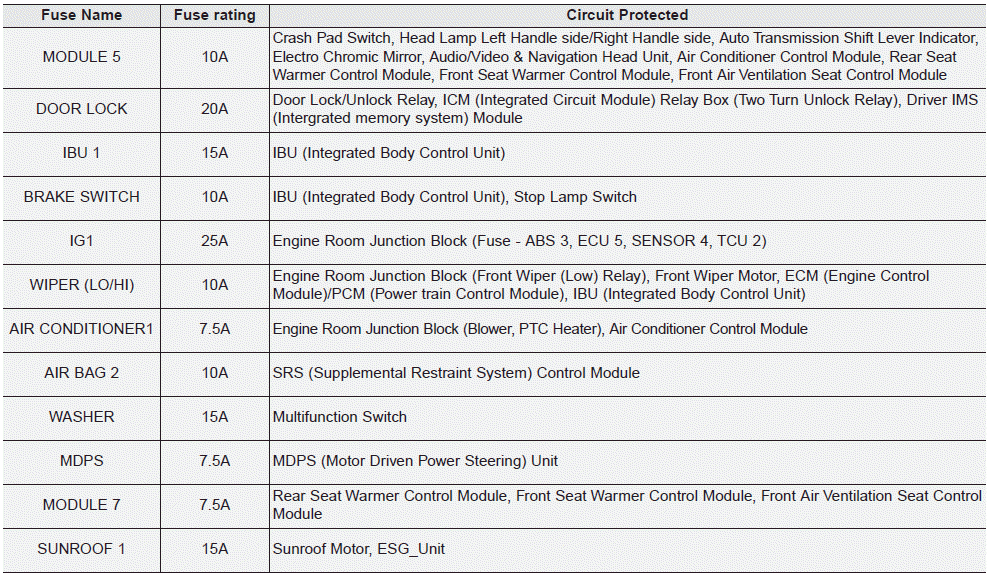 | Fuse Name | Fuse rating | Circuit Protected |
|---|---|---|
| MODULE 5 | 10A | Crash Pad Switch, Head Lamp Left Handle side/Right Handle side, Auto Transmission Shift Lever Indicator, Electro Chromic Mirror, Audio/Video & Navigation Head Unit, Air Conditioner Control Module, Rear Seat Warmer Control Module, Front Seat Warmer Control Module, Front Air Ventilation Seat Control Module |
| DOOR LOCK | 20A | Door Lock/Unlock Relay, ICM (Integrated Circuit Module) Relay Box (Two Turn Unlock Relay), Driver IMS (Intergrated memory system) Module |
| IBU 1 | 15A | IBU (Integrated Body Control Unit) |
| BRAKE SWITCH | 10A | IBU (Integrated Body Control Unit), Stop Lamp Switch |
| IG1 | 25A | Engine Room Junction Block (Fuse - ABS 3, ECU 5, SENSOR 4, TCU 2) |
| WIPER (LO/HI) | 10A | Engine Room Junction Block (Front Wiper (Low) Relay), Front Wiper Motor, ECM (Engine Control Module)/PCM (Power train Control Module), IBU (Integrated Body Control Unit) |
| AIR CONDITIONER1 | 7.5A | Engine Room Junction Block (Blower, PTC Heater), Air Conditioner Control Module |
| AIR BAG 2 | 10A | SRS (Supplemental Restraint System) Control Module |
| WASHER | 15A | Multifunction Switch |
| MDPS | 7.5A | MDPS (Motor Driven Power Steering) Unit |
| MODULE 7 | 7.5A | Rear Seat Warmer Control Module, Front Seat Warmer Control Module, Front Air Ventilation Seat Control Module |
| SUNROOF 1 | 15A | Sunroof Motor, ESG_Unit |